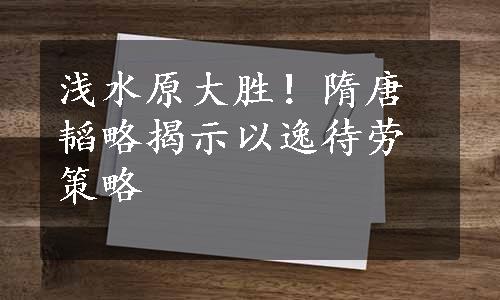 浅水原大胜！隋唐韬略揭示以逸待劳策略